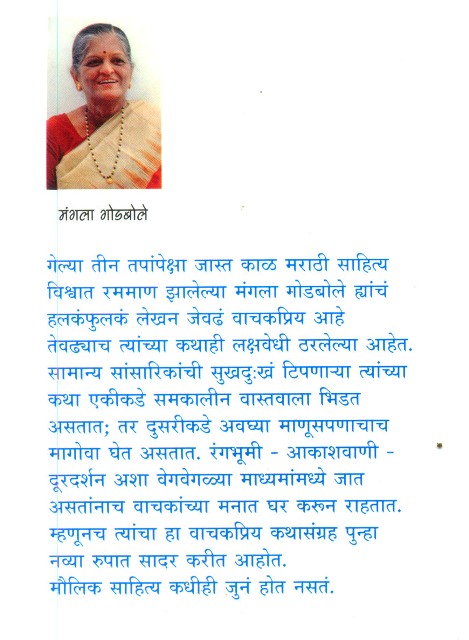 मंगला गोडबोले

गेल्या तीन तपांपेक्षा जास्त काळ मराठी साहित्य विश्वात रममाण झालेल्या मंगला गोडबोले ह्यांचं हलकंफुलकं लेखन जेवढं वाचकप्रिय आहे तेवढ्याच त्यांच्या कथाही लक्षवेधी ठरलेल्या आहेत. सामान्य सांसारिकांची सुखदुःखं टिपणाऱ्या त्यांच्या कथा एकीकडे समकालीन वास्तवाला भिडत असतात; तर दुसरीकडे अवघ्या माणूसपणाचाच मागोवा घेत असतात. रंगभूमी - आकाशवाणी - दूरदर्शन अशा वेगवेगळ्या माध्यमांमध्ये जात असतांनाच वाचकांच्या मनात घर करुन राहतात. म्हणूनच त्यांचा हा वाचकप्रिय कथासंग्रह पुन्हा नव्या रुपात सादर करीत आहोत.
मौलिक साहित्य कधीही जुनं होत नसतं.